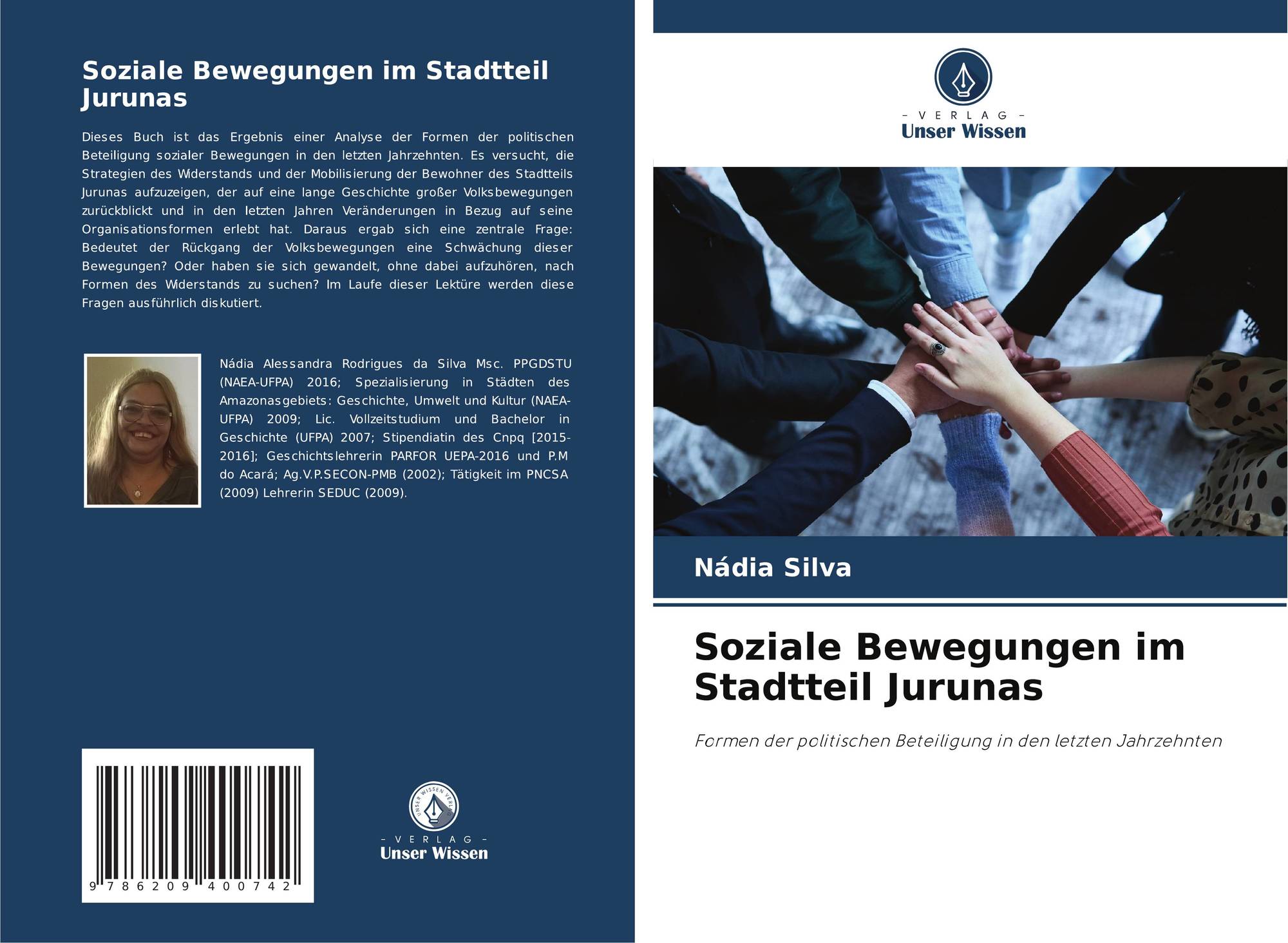 Soziale Bewegungen im Stadtteil Jurunas

Dieses Buch ist das Ergebnis einer Analyse der Formen der politischen Beteiligung sozialer Bewegungen in den letzten Jahrzehnten. Es versucht, die Strategien des Widerstands und der Mobilisierung der Bewohner des Stadtteils Jurunas aufzuzeigen, der auf eine lange Geschichte großer Volksbewegungen zurückblickt und in den letzten Jahren Veränderungen in Bezug auf seine Organisationsformen erlebt hat. Daraus ergab sich eine zentrale Frage: Bedeutet der Rückgang der Volksbewegungen eine Schwächung dieser Bewegungen? Oder haben sie sich gewandelt, ohne dabei aufzuhören, nach Formen des Widerstands zu suchen? Im Laufe dieser Lektüre werden diese Fragen ausführlich diskutiert.

Nádia Alessandra Rodrigues da Silva Msc. PPGDSTU (NAEA-UFPA) 2016; Spezialisierung in Städten des Amazonasgebiets: Geschichte, Umwelt und Kultur (NAEA-UFPA) 2009; Lic. Vollzeitstudium und Bachelor in Geschichte (UFPA) 2007; Stipendiatin des Cnpq [2015-2016]; Geschichtslehrerin PARFOR UEPA-2016 und P.M do Acará; Ag.V.P.SECON-PMB (2002); Tätigkeit im PNCSA (2009) Lehrerin SEDUC (2009).

9 786209 400742

UNSER WISSEN VERLAG
- VERLAG -
Unser Wissen

- VERLAG -
Unser Wissen

Nádia Silva

Soziale Bewegungen im Stadtteil Jurunas

Formen der politischen Beteiligung in den letzten Jahrzehnten